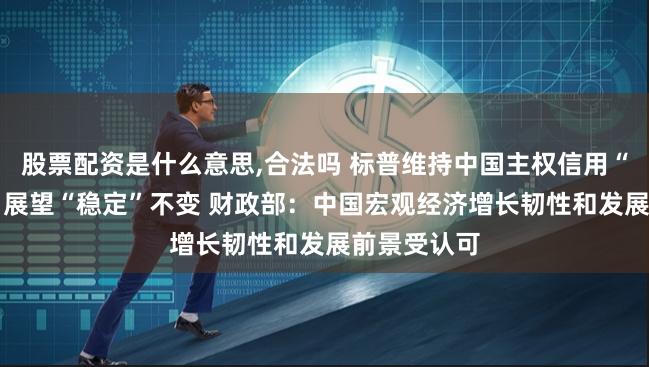 股票配资是什么意思,合法吗 标普维持中国主权信用“
展望“稳定”不变 财政部：中国宏观经济增长韧性和发展
增长韧性和发展前景受认可